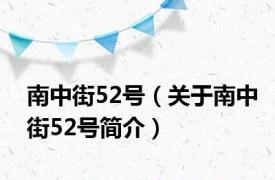 南中街52号（关于南中街52号简介）